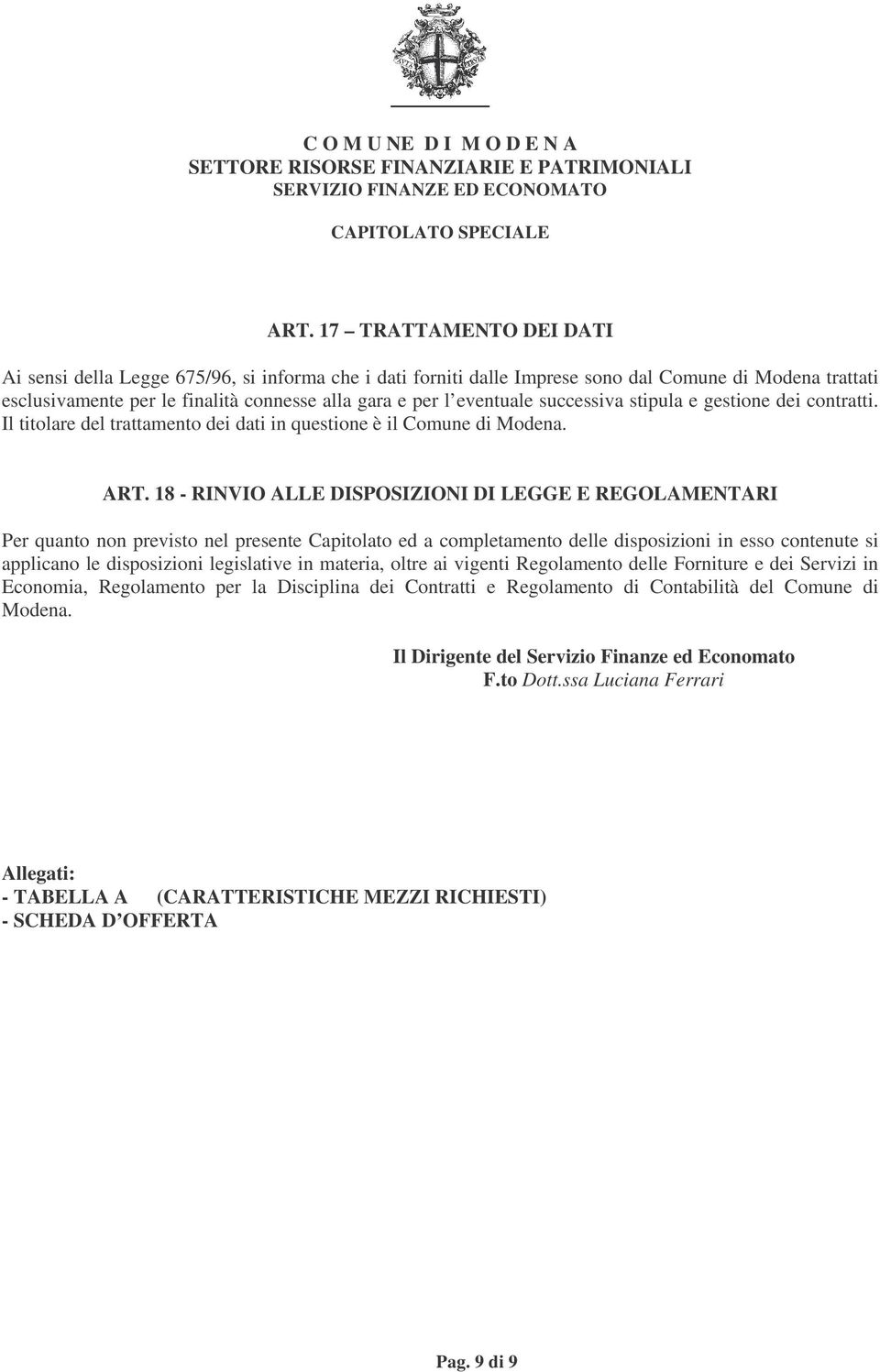 C O M U NE D I M O D E N A
SETTORE RISORSE FINANZIARIE E PATRIMONIALI
SERVIZIO FINANZE ED ECONOMATO

CAPITOLATO SPECIALE

ART. 17 – TRATTAMENTO DEI DATI

Ai sensi della Legge 675/96, si informa che i dati forniti dalle Imprese sono dal Comune di Modena trattati esclusivamente per le finalità connesse alla gara e per l eventuale successiva stipula e gestione dei contratti. Il titolare del trattamento dei dati in questione è il Comune di Modena.

ART. 18 - RINVIO ALLE DISPOSIZIONI DI LEGGE E REGOLAMENTARI

Per quanto non previsto nel presente Capitolato ed a completamento delle disposizioni in esso contenute si applicano le disposizioni legislative in materia, oltre ai vigenti Regolamento delle Forniture e dei Servizi in Economia, Regolamento per la Disciplina dei Contratti e Regolamento di Contabilità del Comune di Modena.

Il Dirigente del Servizio Finanze ed Economato
F.to Dott.ssa Luciana Ferrari

Allegati:
- TABELLA A (CARATTERISTICHE MEZZI RICHIESTI)
- SCHEDA D OFFERTA

Pag. 9 di 9